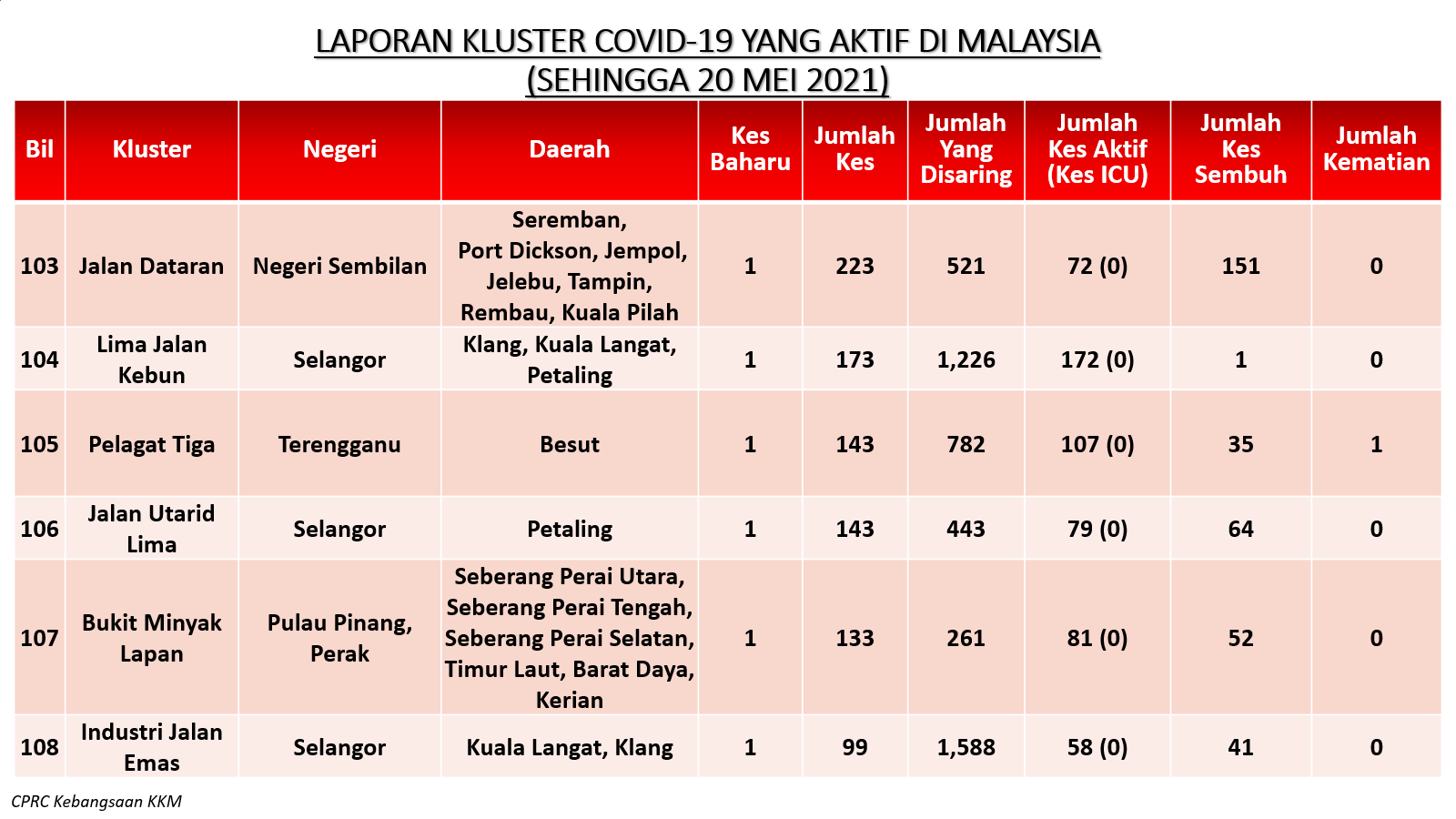 LAPORAN KLUSTER COVID-19 YANG AKTIF DI MALAYSIA
(SEHINGGA 20 MEI 2021)

| Bil | Kluster | Negeri | Daerah | Kes Baharu | Jumlah Kes | Jumlah Yang Disaring | Jumlah Kes Aktif (Kes ICU) | Jumlah Kes Sembuh | Jumlah Kematian |
|---|---|---|---|---|---|---|---|---|---|
| 103 | Jalan Dataran | Negeri Sembilan | Seremban, Port Dickson, Jempol, Jelebu, Tampin, Rembau, Kuala Pilah | 1 | 223 | 521 | 72 (0) | 151 | 0 |
| 104 | Lima Jalan Kebun | Selangor | Klang, Kuala Langat, Petaling | 1 | 173 | 1,226 | 172 (0) | 1 | 0 |
| 105 | Pelagat Tiga | Terengganu | Besut | 1 | 143 | 782 | 107 (0) | 35 | 1 |
| 106 | Jalan Utarid Lima | Selangor | Petaling | 1 | 143 | 443 | 79 (0) | 64 | 0 |
| 107 | Bukit Minyak Lapan | Pulau Pinang, Perak | Seberang Perai Utara, Seberang Perai Tengah, Seberang Perai Selatan, Timur Laut, Barat Daya, Kerian | 1 | 133 | 261 | 81 (0) | 52 | 0 |
| 108 | Industri Jalan Emas | Selangor | Kuala Langat, Klang | 1 | 99 | 1,588 | 58 (0) | 41 | 0 |

CPRC Kebangsaan KKM